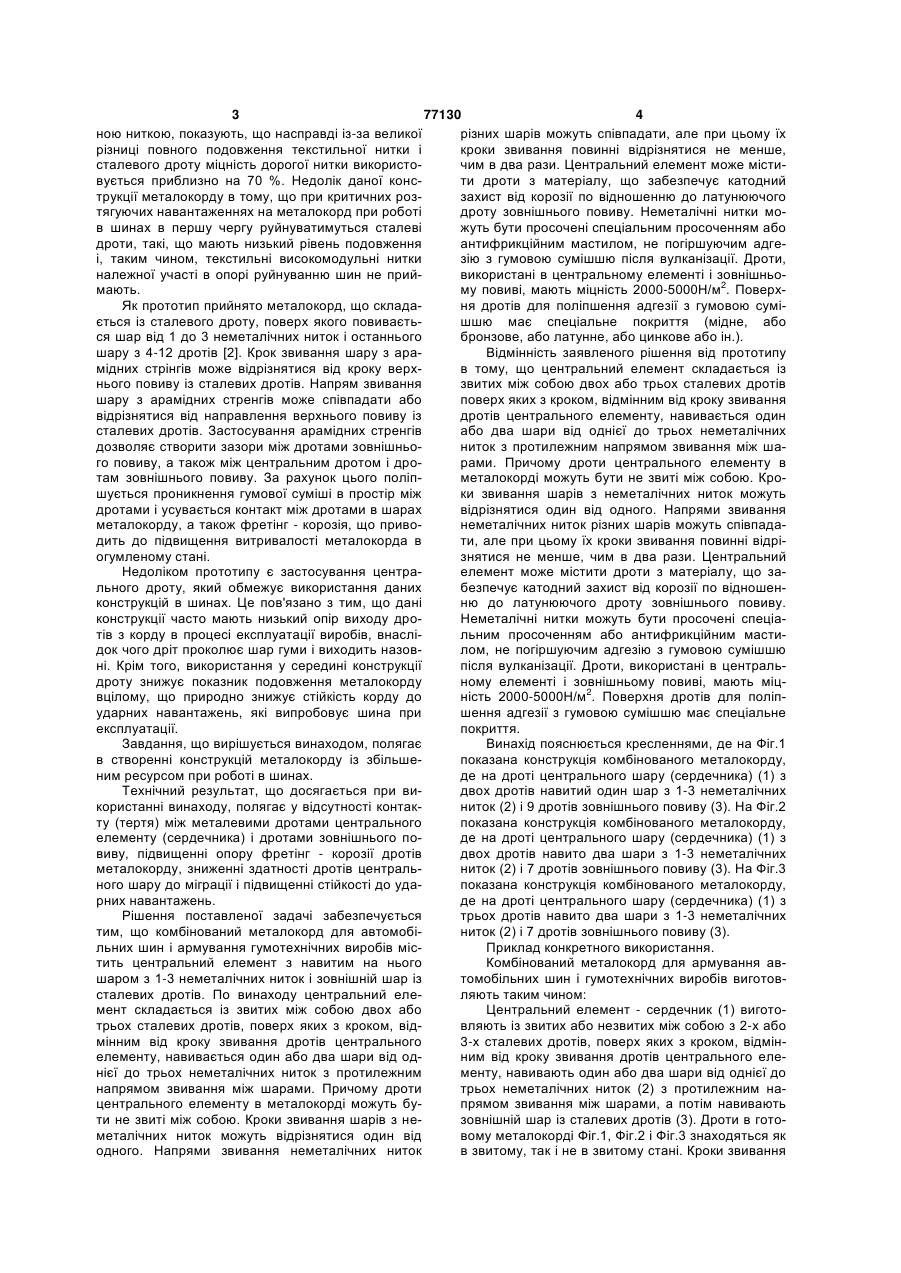 3 77130 4

ною ниткою, показують, що насправді із-за великої різниці повного подовження текстильної нитки і сталевого дроту міцність дорогої нитки використовується приблизно на 70 %. Недолік даної конструкції металокорду в тому, що при критичних розтягуючих навантаженнях на металокорд при роботі в шинах в першу чергу руйнуватимуться сталеві дроти, такі, що мають низький рівень подовження і, таким чином, текстильні високомодульні нитки належної участі в опорі руйнуванню шин не приймають.

Як прототип прийнято металокорд, що складається із сталевого дроту, поверх якого повивається шар від 1 до 3 неметалічних ниток і останнього шару з 4-12 дротів [2]. Крок звивання шару з арамідних стрінгів може відрізнятися від кроку верхнього повиву із сталевих дротів. Напрям звивання шару з арамідних стренгів може співпадати або відрізнятися від направлення верхнього повиву із сталевих дротів. Застосування арамідних стренгів дозволяє створити зазори між дротами зовнішнього повиву, а також між центральним дротом і дротам зовнішнього повиву. За рахунок цього поліпшується проникнення гумової суміші в простір між дротами і усувається контакт між дротами в шарах металокорду, а також фретінг - корозія, що приводить до підвищення витривалості металокорда в огумленому стані.

Недоліком прототипу є застосування центрального дроту, який обмежує використання даних конструкцій в шинах. Це пов'язано з тим, що дані конструкції часто мають низький опір виходу дротів з корду в процесі експлуатації виробів, внаслідок чого дріт проколює шар гуми і виходить назовні. Крім того, використання у середині конструкції дроту знижує показник подовження металокорду вцілому, що природно знижує стійкість корду до ударних навантажень, які випробовує шина при експлуатації.

Завдання, що вирішується винаходом, полягає в створенні конструкцій металокорду із збільшеним ресурсом при роботі в шинах.

Технічний результат, що досягається при використанні винаходу, полягає у відсутності контакту (тертя) між металевими дротами центрального елементу (сердечника) і дротами зовнішнього повиву, підвищенні опору фретінг - корозії дротів металокорду, зниженні здатності дротів центрального шару до міграції і підвищенні стійкості до ударних навантажень.

Рішення поставленої задачі забезпечується тим, що комбінований металокорд для автомобільних шин і армування гумотехнічних виробів містить центральний елемент з навитим на нього шаром з 1-3 неметалічних ниток і зовнішній шар із сталевих дротів. По винаходу центральний елемент складається із звитих між собою двох або трьох сталевих дротів, поверх яких з кроком, відмінним від кроку звивання дротів центрального елементу, навивається один або два шари від однієї до трьох неметалічних ниток з протилежним напрямом звивання між шарами. Причому дроти центрального елементу в металокорді можуть бути не звиті між собою. Кроки звивання шарів з неметалічних ниток можуть відрізнятися один від одного. Напрями звивання неметалічних ниток різних шарів можуть співпадати, але при цьому їх кроки звивання повинні відрізнятися не менше, чим в два рази. Центральний елемент може містити дроти з матеріалу, що забезпечує катодний захист від корозії по відношенню до латунюючого дроту зовнішнього повиву. Неметалічні нитки можуть бути просочені спеціальним просоченням або антифрикційним мастилом, не погіршуючим адгезію з гумовою сумішшю після вулканізації. Дроти, використані в центральному елементі і зовнішньому повиві, мають міцність 2000-5000Н/м$^2$. Поверхня дротів для поліпшення адгезії з гумовою сумішшю має спеціальне покриття (мідне, або бронзове, або латунне, або цинкове або ін.).

Відмінність заявленого рішення від прототипу в тому, що центральний елемент складається із звитих між собою двох або трьох сталевих дротів поверх яких з кроком, відмінним від кроку звивання дротів центрального елементу, навивається один або два шари від однієї до трьох неметалічних ниток з протилежним напрямом звивання між шарами. Причому дроти центрального елементу в металокорді можуть бути не звиті між собою. Кроки звивання шарів з неметалічних ниток можуть відрізнятися один від одного. Напрями звивання неметалічних ниток різних шарів можуть співпадати, але при цьому їх кроки звивання повинні відрізнятися не менше, чим в два рази. Центральний елемент може містити дроти з матеріалу, що забезпечує катодний захист від корозії по відношенню до латунюючого дроту зовнішнього повиву. Неметалічні нитки можуть бути просочені спеціальним просоченням або антифрикційним мастилом, не погіршуючим адгезію з гумовою сумішшю після вулканізації. Дроти, використані в центральному елементі і зовнішньому повиві, мають міцність 2000-5000Н/м$^2$. Поверхня дротів для поліпшення адгезії з гумовою сумішшю має спеціальне покриття.

Винахід пояснюється кресленнями, де на Фіг.1 показана конструкція комбінованого металокорду, де на дроті центрального шару (сердечника) (1) з двох дротів навитий один шар з 1-3 неметалічних ниток (2) і 9 дротів зовнішнього повиву (3). На Фіг.2 показана конструкція комбінованого металокорду, де на дроті центрального шару (сердечника) (1) з двох дротів навито два шари з 1-3 неметалічних ниток (2) і 7 дротів зовнішнього повиву (3). На Фіг.3 показана конструкція комбінованого металокорду, де на дроті центрального шару (сердечника) (1) з трьох дротів навито два шари з 1-3 неметалічних ниток (2) і 7 дротів зовнішнього повиву (3).

Приклад конкретного використання.

Комбінований металокорд для армування автомобільних шин і гумотехнічних виробів виготовляють таким чином:

Центральний елемент - сердечник (1) виготовляють із звитих або незвитих між собою з 2-х або 3-х сталевих дротів, поверх яких з кроком, відмінним від кроку звивання дротів центрального елементу, навивають один або два шари від однієї до трьох неметалічних ниток (2) з протилежним напрямом звивання між шарами, а потім навивають зовнішній шар із сталевих дротів (3). Дроти в готовому металокорді Фіг.1, Фіг.2 і Фіг.3 знаходяться як в звитому, так і не в звитому стані. Кроки звивання